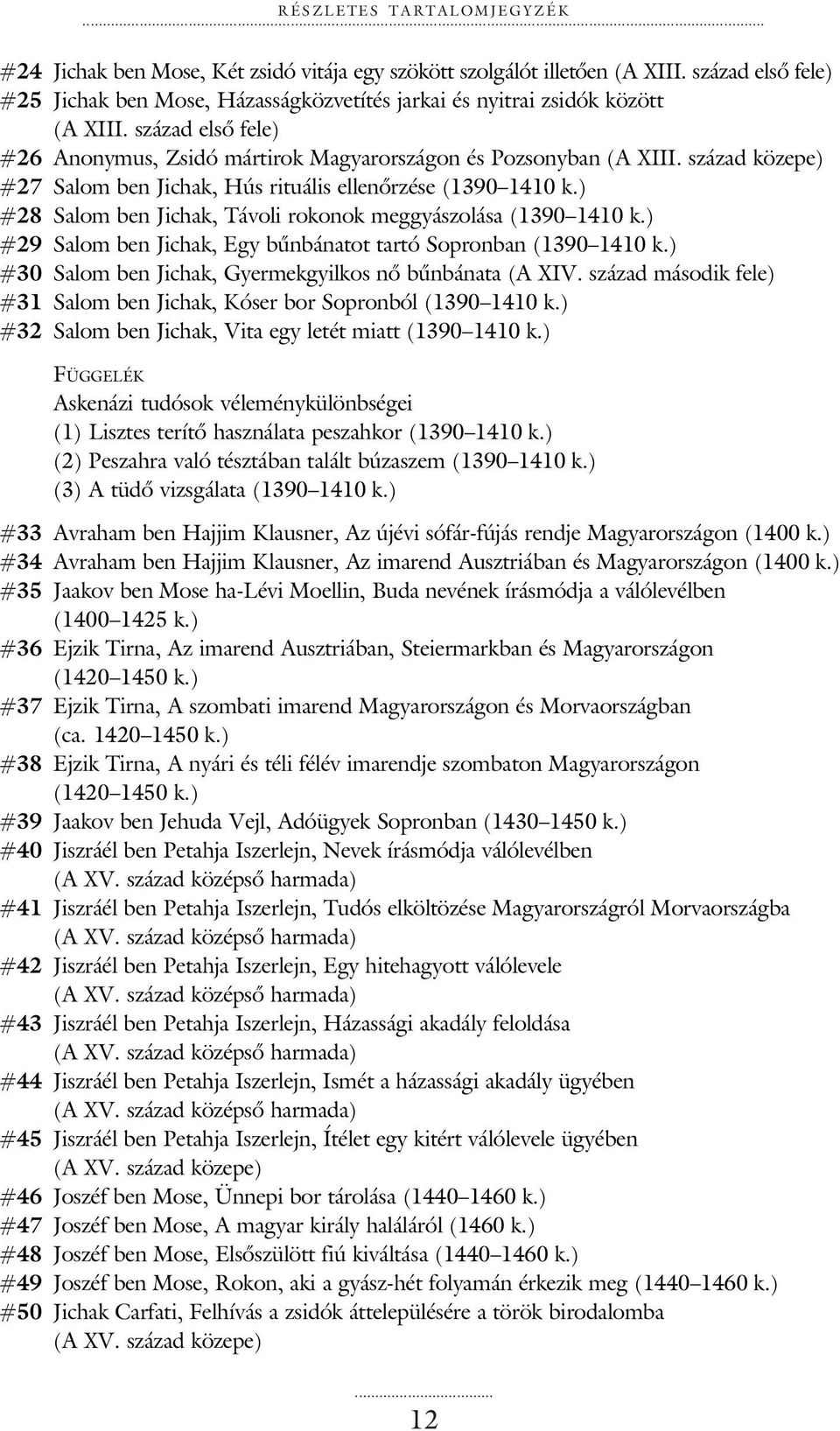 RÉSZLETES TARTALOMJEGYZÉK

#24 Jichak ben Mose, Két zsidó vitája egy szökött szolgálót illetően (A XIII. század első fele)
#25 Jichak ben Mose, Házasságközvetítés jarkai és nyitrai zsidók között (A XIII. század első fele)
#26 Anonymus, Zsidó mártirok Magyarországon és Pozsonyban (A XIII. század közepe)
#27 Salom ben Jichak, Hús rituális ellenőrzése (1390–1410 k.)
#28 Salom ben Jichak, Távoli rokonok meggyászolása (1390–1410 k.)
#29 Salom ben Jichak, Egy bűnbánatot tartó Sopronban (1390–1410 k.)
#30 Salom ben Jichak, Gyermekgyilkos nő bűnbánata (A XIV. század második fele)
#31 Salom ben Jichak, Kóser bor Sopronból (1390–1410 k.)
#32 Salom ben Jichak, Vita egy letét miatt (1390–1410 k.)

FÜGGELÉK
Askenázi tudósok véleménykülönbségei
(1) Lisztes terítő használata peszahkor (1390–1410 k.)
(2) Peszahra való tésztában talált búzaszem (1390–1410 k.)
(3) A tüdő vizsgálata (1390–1410 k.)

#33 Avraham ben Hajjim Klausner, Az újévi sófár-fújás rendje Magyarországon (1400 k.)
#34 Avraham ben Hajjim Klausner, Az imarend Ausztriában és Magyarországon (1400 k.)
#35 Jaakov ben Mose ha-Lévi Moellin, Buda nevének írásmódja a válólevélben (1400–1425 k.)
#36 Ejzik Tirna, Az imarend Ausztriában, Steiermarkban és Magyarországon (1420–1450 k.)
#37 Ejzik Tirna, A szombati imarend Magyarországon és Morvaországban (ca. 1420–1450 k.)
#38 Ejzik Tirna, A nyári és téli félév imarendje szombaton Magyarországon (1420–1450 k.)
#39 Jaakov ben Jehuda Vejl, Adóügyek Sopronban (1430–1450 k.)
#40 Jiszráél ben Petahja Iszerlejn, Nevek írásmódja válólevélben (A XV. század középső harmada)
#41 Jiszráél ben Petahja Iszerlejn, Tudós elköltözése Magyarországról Morvaországba (A XV. század középső harmada)
#42 Jiszráél ben Petahja Iszerlejn, Egy hitehagyott válólevele (A XV. század középső harmada)
#43 Jiszráél ben Petahja Iszerlejn, Házassági akadály feloldása (A XV. század középső harmada)
#44 Jiszráél ben Petahja Iszerlejn, Ismét a házassági akadály ügyében (A XV. század középső harmada)
#45 Jiszráél ben Petahja Iszerlejn, Ítélet egy kitért válólevele ügyében (A XV. század közepe)
#46 Joszéf ben Mose, Ünnepi bor tárolása (1440–1460 k.)
#47 Joszéf ben Mose, A magyar király haláláról (1460 k.)
#48 Joszéf ben Mose, Elsőszülött fiú kiváltása (1440–1460 k.)
#49 Joszéf ben Mose, Rokon, aki a gyász-hét folyamán érkezik meg (1440–1460 k.)
#50 Jichak Carfati, Felhívás a zsidók áttelepülésére a török birodalomba (A XV. század közepe)

12